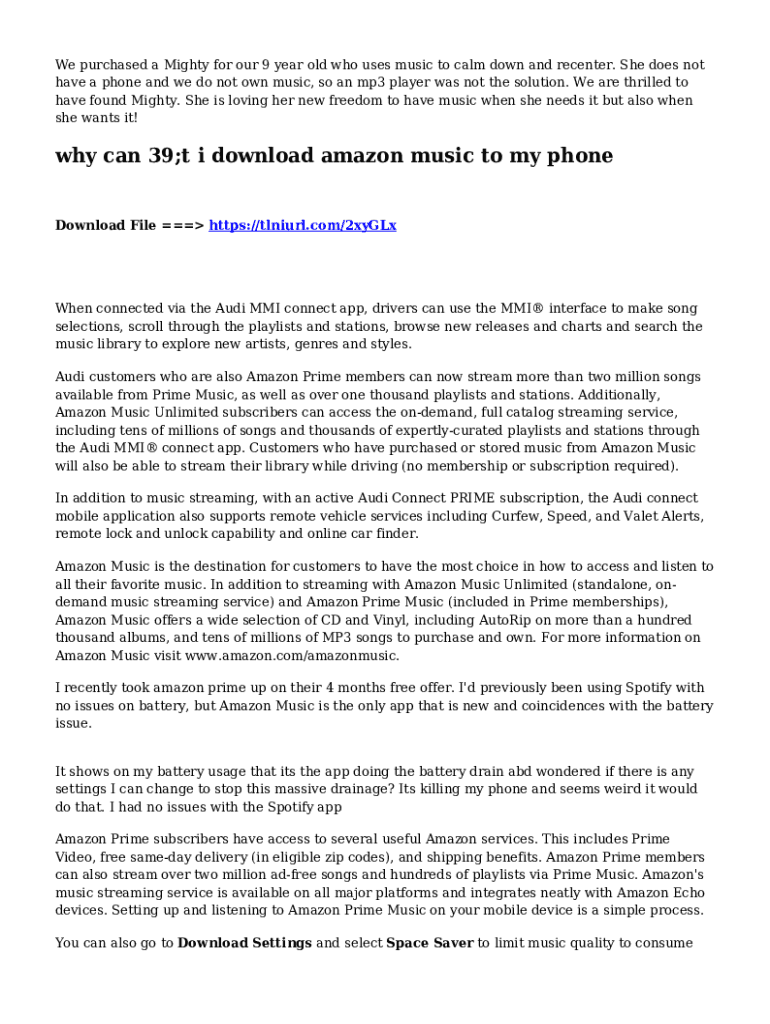 We purchased a Mighty for our 9 year old who uses music to calm down and recenter. She does not have a phone and we do not own music, so an mp3 player was not the solution. We are thrilled to have found Mighty. She is loving her new freedom to have music when she needs it but also when she wants it!

why can 39;t i download amazon music to my phone

Download File ===> https://tlniurl.com/2xyGLx

When connected via the Audi MMI connect app, drivers can use the MMI® interface to make song selections, scroll through the playlists and stations, browse new releases and charts and search the music library to explore new artists, genres and styles.

Audi customers who are also Amazon Prime members can now stream more than two million songs available from Prime Music, as well as over one thousand playlists and stations. Additionally, Amazon Music Unlimited subscribers can access the on-demand, full catalog streaming service, including tens of millions of songs and thousands of expertly-curated playlists and stations through the Audi MMI® connect app. Customers who have purchased or stored music from Amazon Music will also be able to stream their library while driving (no membership or subscription required).

In addition to music streaming, with an active Audi Connect PRIME subscription, the Audi connect mobile application also supports remote vehicle services including Curfew, Speed, and Valet Alerts, remote lock and unlock capability and online car finder.

Amazon Music is the destination for customers to have the most choice in how to access and listen to all their favorite music. In addition to streaming with Amazon Music Unlimited (standalone, on-demand music streaming service) and Amazon Prime Music (included in Prime memberships), Amazon Music offers a wide selection of CD and Vinyl, including AutoRip on more than a hundred thousand albums, and tens of millions of MP3 songs to purchase and own. For more information on Amazon Music visit www.amazon.com/amazonmusic.

I recently took amazon prime up on their 4 months free offer. I'd previously been using Spotify with no issues on battery, but Amazon Music is the only app that is new and coincidences with the battery issue.

It shows on my battery usage that its the app doing the battery drain abd wondered if there is any settings I can change to stop this massive drainage? Its killing my phone and seems weird it would do that. I had no issues with the Spotify app

Amazon Prime subscribers have access to several useful Amazon services. This includes Prime Video, free same-day delivery (in eligible zip codes), and shipping benefits. Amazon Prime members can also stream over two million ad-free songs and hundreds of playlists via Prime Music. Amazon's music streaming service is available on all major platforms and integrates neatly with Amazon Echo devices. Setting up and listening to Amazon Prime Music on your mobile device is a simple process.

You can also go to Download Settings and select Space Saver to limit music quality to consume